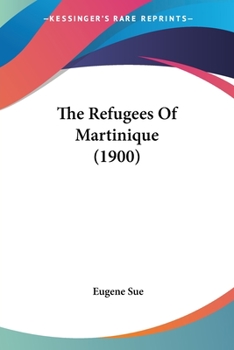 —KESSINGER'S RARE REPRINTS—

The Refugees Of Martinique (1900)

Eugene Sue